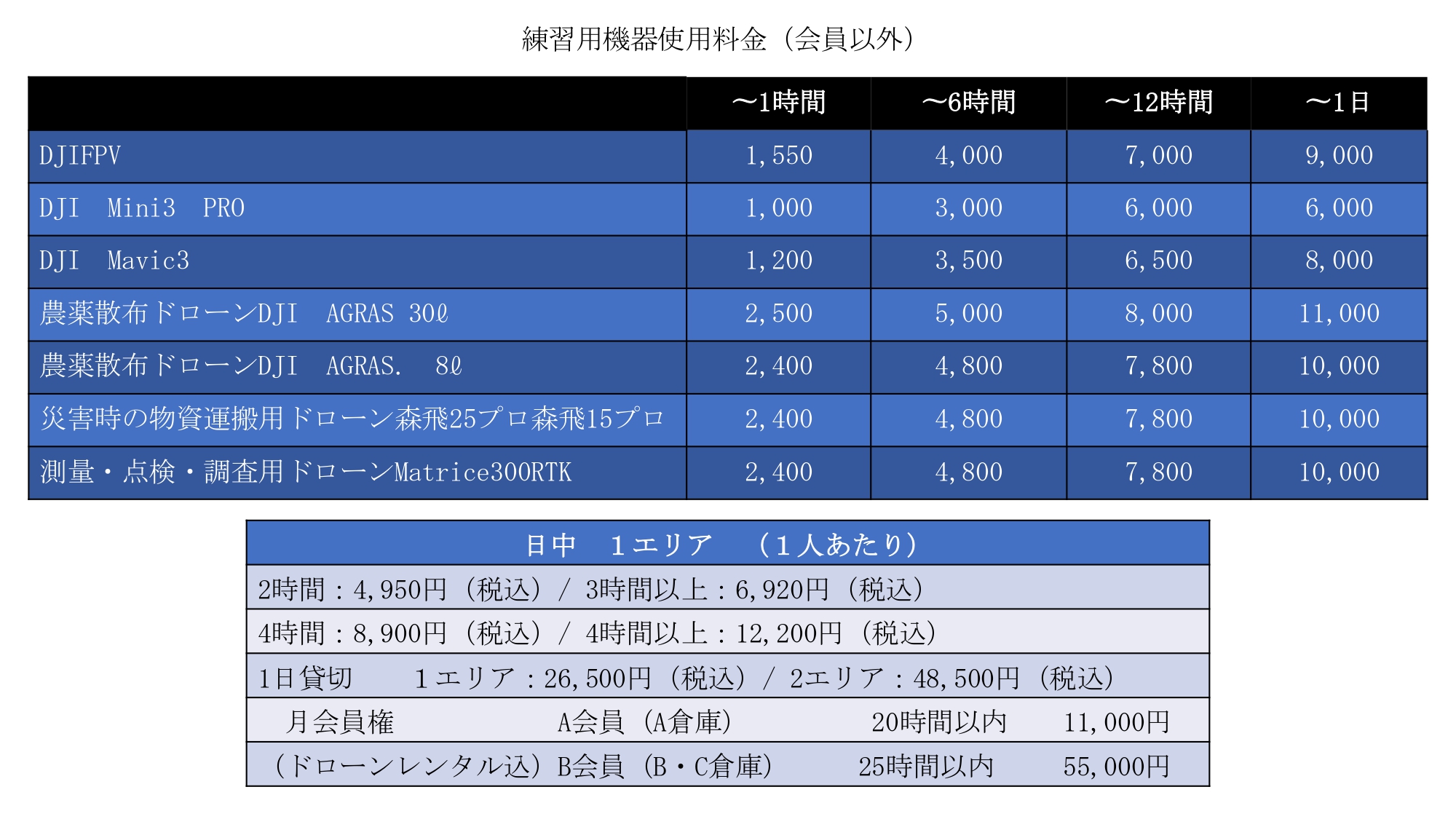 練習用機器使用料金（会員以外）

| | ～1時間 | ～6時間 | ～12時間 | ～1日 |
|---|---|---|---|---|
| DJIFPV | 1,550 | 4,000 | 7,000 | 9,000 |
| DJI　Mini3　PRO | 1,000 | 3,000 | 6,000 | 6,000 |
| DJI　Mavic3 | 1,200 | 3,500 | 6,500 | 8,000 |
| 農薬散布ドローンDJI　AGRAS 30ℓ | 2,500 | 5,000 | 8,000 | 11,000 |
| 農薬散布ドローンDJI　AGRAS.　8ℓ | 2,400 | 4,800 | 7,800 | 10,000 |
| 災害時の物資運搬用ドローン森飛25プロ森飛15プロ | 2,400 | 4,800 | 7,800 | 10,000 |
| 測量・点検・調査用ドローンMatrice300RTK | 2,400 | 4,800 | 7,800 | 10,000 |

| 日中　１エリア　（１人あたり） |
|---|
| 2時間：4,950円（税込）/ 3時間以上：6,920円（税込） |
| 4時間：8,900円（税込）/ 4時間以上：12,200円（税込） |
| 1日貸切　１エリア：26,500円（税込）/ 2エリア：48,500円（税込） |
| 月会員権　A会員（A倉庫）　20時間以内　11,000円 |
| （ドローンレンタル込）B会員（B・C倉庫）　25時間以内　55,000円 |